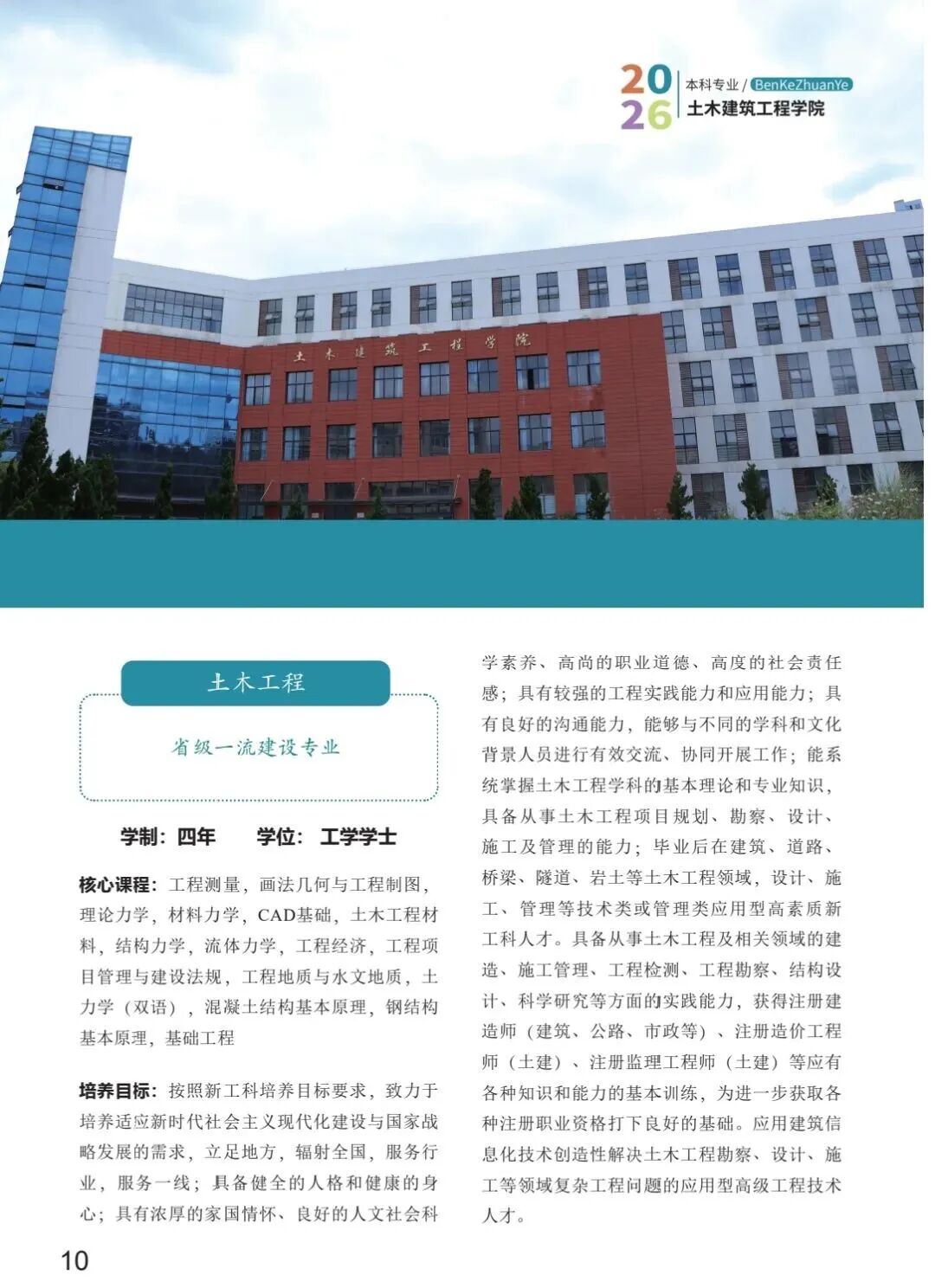 2026 本科专业 / BenKeZhuanYe
土木建筑工程学院

土木建筑工程学院

土木工程

省级一流建设专业

学制：四年　　学位：工学学士

核心课程：工程测量，画法几何与工程制图，理论力学，材料力学，CAD基础，土木工程材料，结构力学，流体力学，工程经济，工程项目管理与建设法规，工程地质与水文地质，土力学（双语），混凝土结构基本原理，钢结构基本原理，基础工程

培养目标：按照新工科培养目标要求，致力于培养适应新时代社会主义现代化建设与国家战略发展的需求，立足地方，辐射全国，服务行业，服务一线；具备健全的人格和健康的身心；具有浓厚的家国情怀、良好的人文社会科学素养、高尚的职业道德、高度的社会责任感；具有较强的工程实践能力和应用能力；具有良好的沟通能力，能够与不同的学科和文化背景人员进行有效交流、协同开展工作；能系统掌握土木工程学科的基本理论和专业知识，具备从事土木工程项目规划、勘察、设计、施工及管理的能力；毕业后在建筑、道路、桥梁、隧道、岩土等土木工程领域，设计、施工、管理等技术类或管理类应用型高素质新工科人才。具备从事土木工程及相关领域的建造、施工管理、工程检测、工程勘察、结构设计、科学研究等方面的实践能力，获得注册建造师（建筑、公路、市政等）、注册造价工程师（土建）、注册监理工程师（土建）等应有各种知识和能力的基本训练，为进一步获取各种注册职业资格打下良好的基础。应用建筑信息化技术创造性解决土木工程勘察、设计、施工等领域复杂工程问题的应用型高级工程技术人才。

10